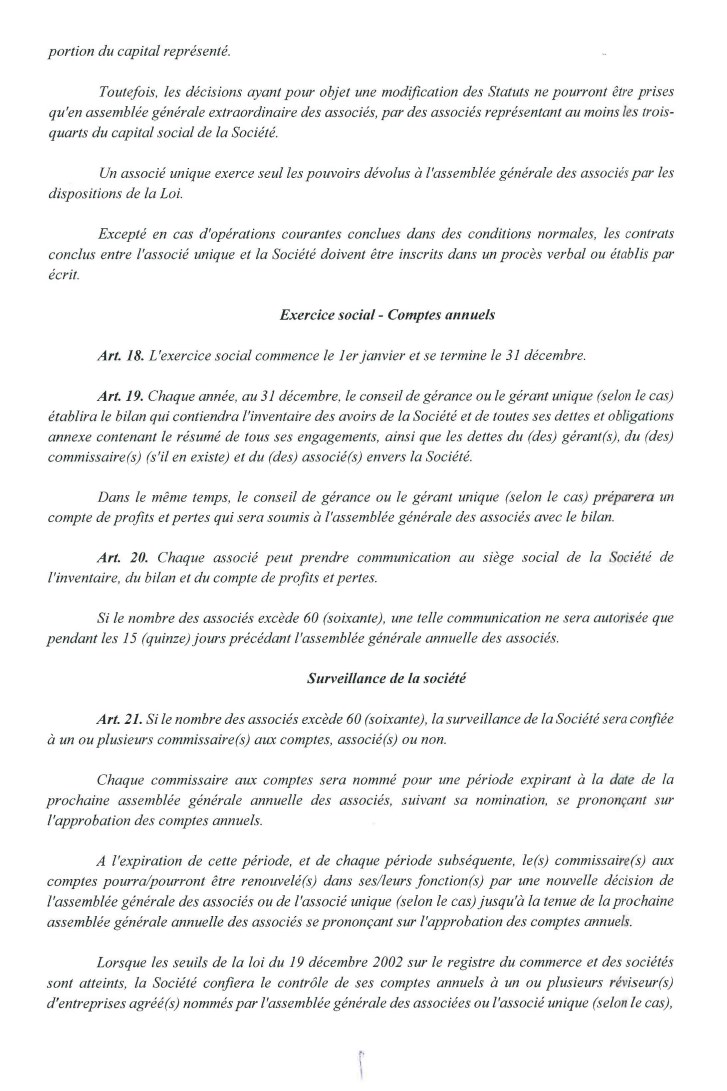 portion du capital représenté.

Toutefois, les décisions ayant pour objet une modification des Statuts ne pourront être prises qu'en assemblée générale extraordinaire des associés, par des associés représentant au moins les trois-quarts du capital social de la Société.

Un associé unique exerce seul les pouvoirs dévolus à l'assemblée générale des associés par les dispositions de la Loi.

Excepté en cas d'opérations courantes conclues dans des conditions normales, les contrats conclus entre l'associé unique et la Société doivent être inscrits dans un procès verbal ou établis par écrit.

Exercice social - Comptes annuels

Art. 18. L'exercice social commence le 1er janvier et se termine le 31 décembre.

Art. 19. Chaque année, au 31 décembre, le conseil de gérance ou le gérant unique (selon le cas) établira le bilan qui contiendra l'inventaire des avoirs de la Société et de toutes ses dettes et obligations annexe contenant le résumé de tous ses engagements, ainsi que les dettes du (des) gérant(s), du (des) commissaire(s) (s'il en existe) et du (des) associé(s) envers la Société.

Dans le même temps, le conseil de gérance ou le gérant unique (selon le cas) préparera un compte de profits et pertes qui sera soumis à l'assemblée générale des associés avec le bilan.

Art. 20. Chaque associé peut prendre communication au siège social de la Société de l'inventaire, du bilan et du compte de profits et pertes.

Si le nombre des associés excède 60 (soixante), une telle communication ne sera autorisée que pendant les 15 (quinze) jours précédant l'assemblée générale annuelle des associés.

Surveillance de la société

Art. 21. Si le nombre des associés excède 60 (soixante), la surveillance de la Société sera confiée à un ou plusieurs commissaire(s) aux comptes, associé(s) ou non.

Chaque commissaire aux comptes sera nommé pour une période expirant à la date de la prochaine assemblée générale annuelle des associés, suivant sa nomination, se prononçant sur l'approbation des comptes annuels.

A l'expiration de cette période, et de chaque période subséquente, le(s) commissaire(s) aux comptes pourra/pourront être renouvelé(s) dans ses/leurs fonction(s) par une nouvelle décision de l'assemblée générale des associés ou de l'associé unique (selon le cas) jusqu'à la tenue de la prochaine assemblée générale annuelle des associés se prononçant sur l'approbation des comptes annuels.

Lorsque les seuils de la loi du 19 décembre 2002 sur le registre du commerce et des sociétés sont atteints, la Société confiera le contrôle de ses comptes annuels à un ou plusieurs réviseur(s) d'entreprises agréé(s) nommés par l'assemblée générale des associées ou l'associé unique (selon le cas),